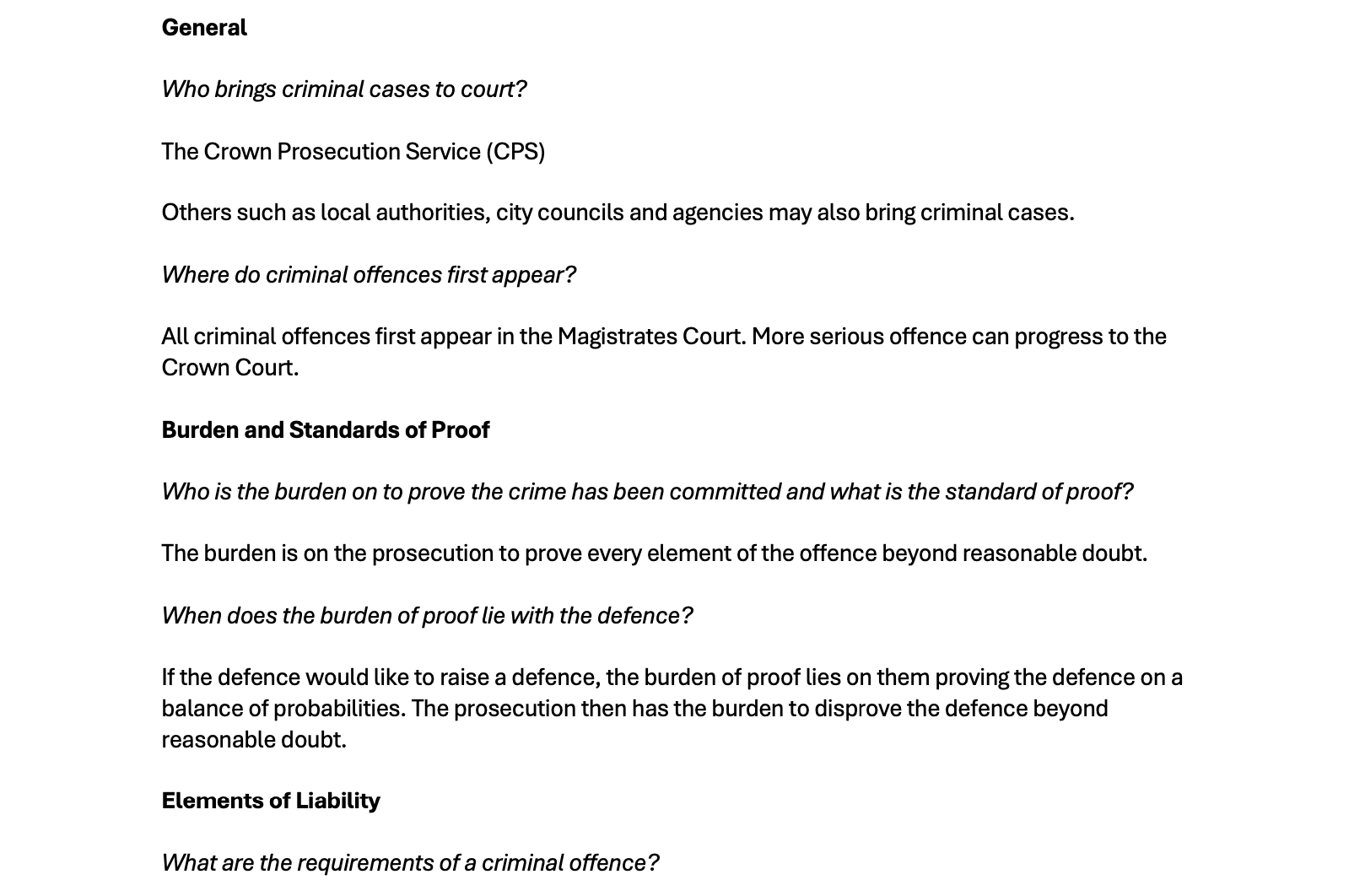 General

Who brings criminal cases to court?

The Crown Prosecution Service (CPS)

Others such as local authorities, city councils and agencies may also bring criminal cases.

Where do criminal offences first appear?

All criminal offences first appear in the Magistrates Court. More serious offence can progress to the Crown Court.

Burden and Standards of Proof

Who is the burden on to prove the crime has been committed and what is the standard of proof?

The burden is on the prosecution to prove every element of the offence beyond reasonable doubt.

When does the burden of proof lie with the defence?

If the defence would like to raise a defence, the burden of proof lies on them proving the defence on a balance of probabilities. The prosecution then has the burden to disprove the defence beyond reasonable doubt.

Elements of Liability

What are the requirements of a criminal offence?